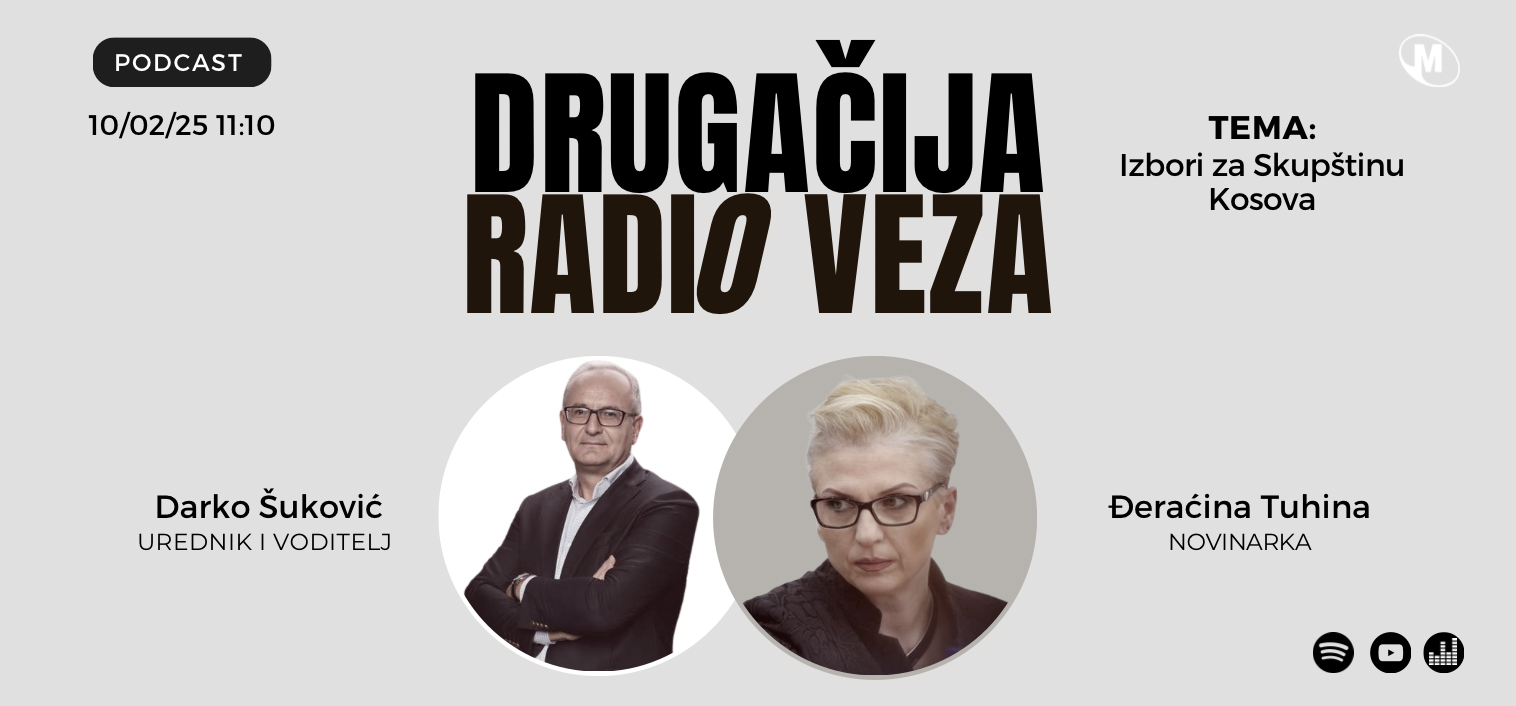 PODCAST
10/02/25 11:10

DRUGAČIJA
RADIO VEZA

M

TEMA:
Izbori za Skupštinu Kosova

Darko Šuković
UREDNIK I VODITELJ

Đeraćina Tuhina
NOVINARKA